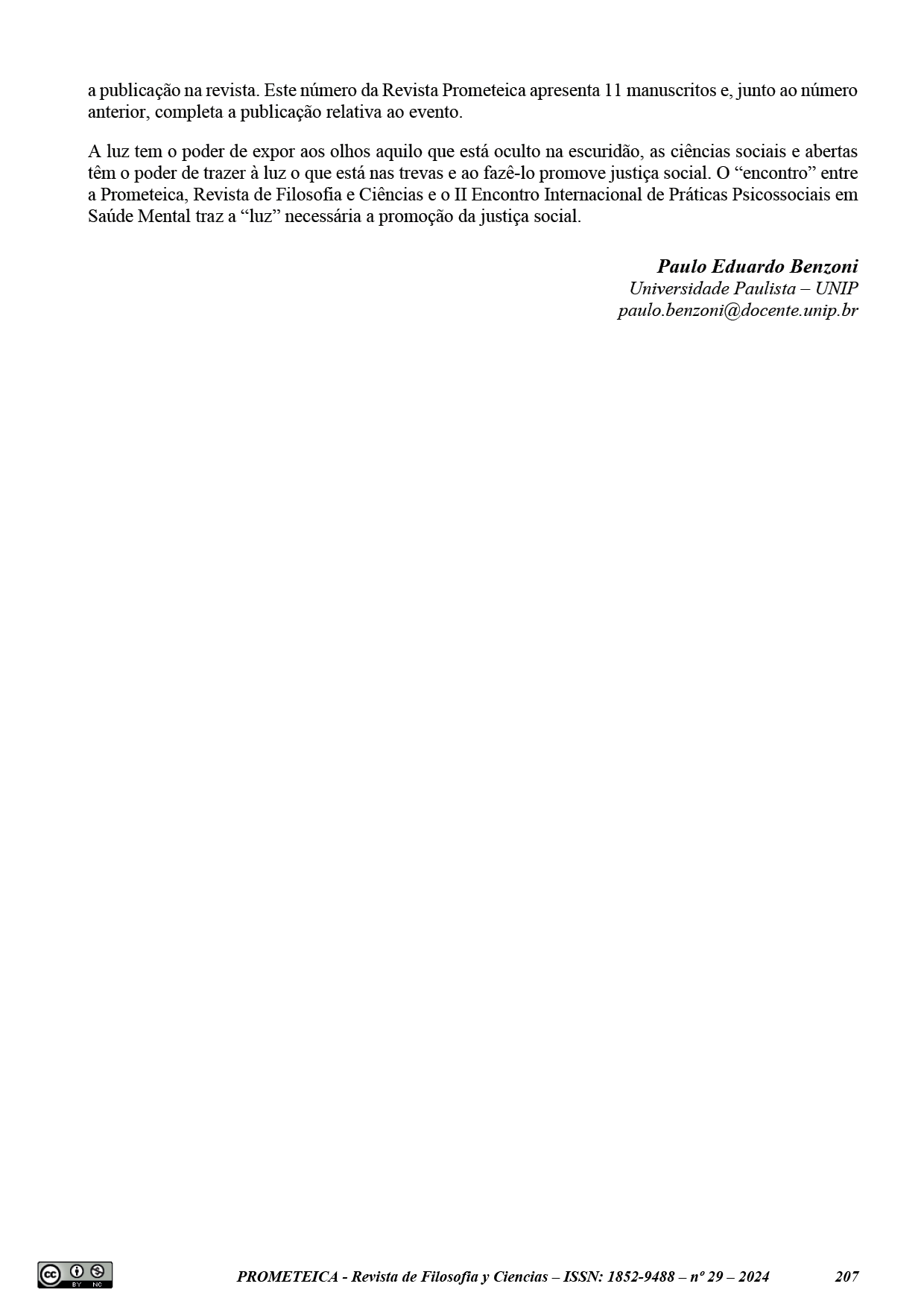 a publicação na revista. Este número da Revista Prometeica apresenta 11 manuscritos e, junto ao número anterior, completa a publicação relativa ao evento.

A luz tem o poder de expor aos olhos aquilo que está oculto na escuridão, as ciências sociais e abertas têm o poder de trazer à luz o que está nas trevas e ao fazê-lo promove justiça social. O “encontro” entre a Prometeica, Revista de Filosofia e Ciências e o II Encontro Internacional de Práticas Psicossociais em Saúde Mental traz a “luz” necessária a promoção da justiça social.

Paulo Eduardo Benzoni
Universidade Paulista – UNIP
paulo.benzoni@docente.unip.br

BY NC

PROMETEICA - Revista de Filosofía y Ciencias – ISSN: 1852-9488 – nº 29 – 2024 207